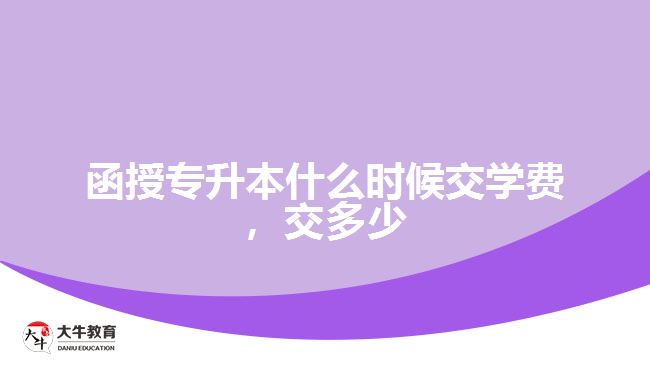 函授专升本什么时候交学费，交多少

大牛

大牛教育
DANIU EDUCATION